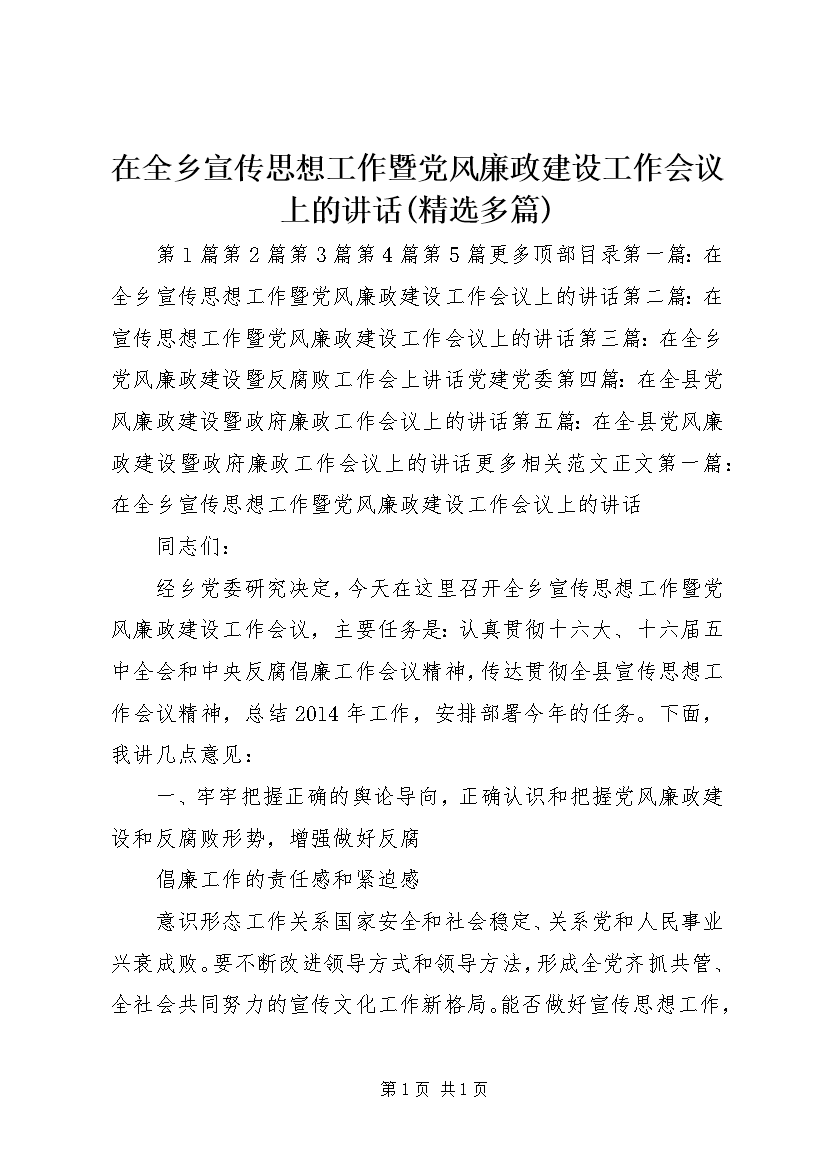 在全乡宣传思想工作暨党风廉政建设工作会议上的讲话(精选多篇)

第1篇第2篇第3篇第4篇第5篇更多顶部目录第一篇：在全乡宣传思想工作暨党风廉政建设工作会议上的讲话第二篇：在宣传思想工作暨党风廉政建设工作会议上的讲话第三篇：在全乡党风廉政建设暨反腐败工作会上讲话党建党委第四篇：在全县党风廉政建设暨政府廉政工作会议上的讲话第五篇：在全县党风廉政建设暨政府廉政工作会议上的讲话更多相关范文正文第一篇：在全乡宣传思想工作暨党风廉政建设工作会议上的讲话

同志们：

经乡党委研究决定，今天在这里召开全乡宣传思想工作暨党风廉政建设工作会议，主要任务是：认真贯彻十六大、十六届五中全会和中央反腐倡廉工作会议精神，传达贯彻全县宣传思想工作会议精神，总结2014年工作，安排部署今年的任务。下面，我讲几点意见：

一、牢牢把握正确的舆论导向，正确认识和把握党风廉政建设和反腐败形势，增强做好反腐

倡廉工作的责任感和紧迫感

意识形态工作关系国家安全和社会稳定、关系党和人民事业兴衰成败。要不断改进领导方式和领导方法，形成全党齐抓共管、全社会共同努力的宣传文化工作新格局。能否做好宣传思想工作，

第1页 共1页